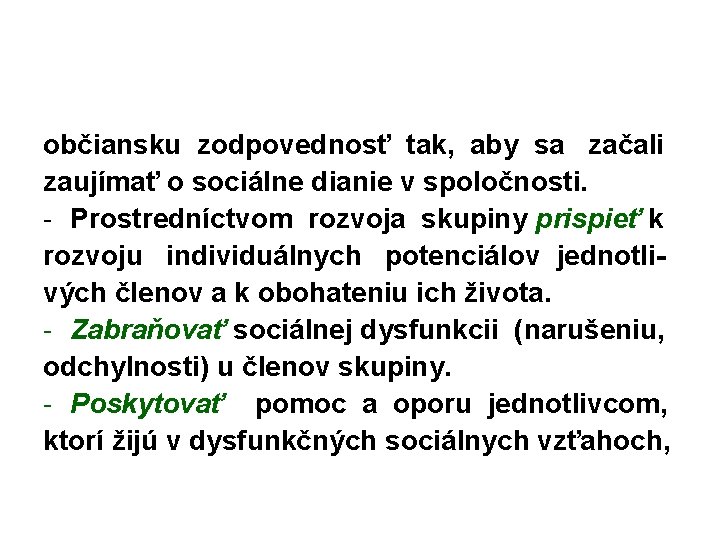 občiansku zodpovednosť tak, aby sa začali zaujímať o sociálne dianie v spoločnosti.
- Prostredníctvom rozvoja skupiny prispieť k rozvoju individuálnych potenciálov jednotlivých členov a k obohateniu ich života.
- Zabraňovať sociálnej dysfunkcii (narušeniu, odchylnosti) u členov skupiny.
- Poskytovať pomoc a oporu jednotlivcom, ktorí žijú v dysfunkčných sociálnych vzťahoch,